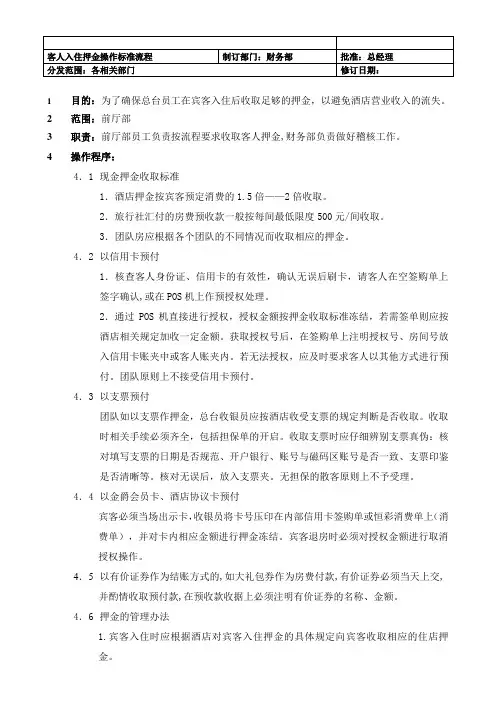 | | | |
|---|---|---|
| 客人入住押金操作标准流程 | 制订部门：财务部 | 批准：总经理 |
| 分发范围：各相关部门 | | 修订日期： |

1 目的：为了确保总台员工在宾客入住后收取足够的押金，以避免酒店营业收入的流失。

2 范围：前厅部

3 职责：前厅部员工负责按流程要求收取客人押金,财务部负责做好稽核工作。

4 操作程序：

4．1 现金押金收取标准

1．酒店押金按宾客预定消费的 1.5 倍——2 倍收取。

2．旅行社汇付的房费预收款一般按每间最低限度 500 元/间收取。

3．团队房应根据各个团队的不同情况而收取相应的押金。

4．2 以信用卡预付

1．核查客人身份证、信用卡的有效性，确认无误后刷卡，请客人在空签购单上签字确认,或在 POS 机上作预授权处理。

2．通过 POS 机直接进行授权，授权金额按押金收取标准冻结，若需签单则应按酒店相关规定加收一定金额。获取授权号后，在签购单上注明授权号、房间号放入信用卡账夹中或客人账夹内。若无法授权，应及时要求客人以其他方式进行预付。团队原则上不接受信用卡预付。

4．3 以支票预付

团队如以支票作押金，总台收银员应按酒店收受支票的规定判断是否收取。收取时相关手续必须齐全，包括担保单的开启。收取支票时应仔细辨别支票真伪：核对填写支票的日期是否规范、开户银行、账号与磁码区账号是否一致、支票印鉴是否清晰等。核对无误后，放入支票夹。无担保的散客原则上不予受理。

4．4 以金爵会员卡、酒店协议卡预付

宾客必须当场出示卡,收银员将卡号压印在内部信用卡签购单或恒彩消费单上(消费单），并对卡内相应金额进行押金冻结。宾客退房时必须对授权金额进行取消授权操作。

4．5 以有价证券作为结账方式的,如大礼包券作为房费付款,有价证券必须当天上交,并酌情收取预付款,在预收款收据上必须注明有价证券的名称、金额。

4．6 押金的管理办法

1.宾客入住时应根据酒店对宾客入住押金的具体规定向宾客收取相应的住店押金。